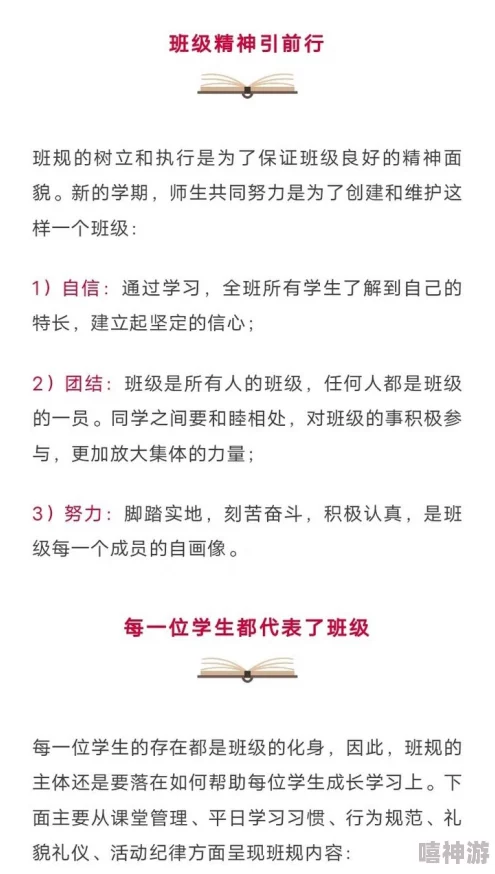 班级精神引前行

班规的树立和执行是为了保证班级良好的精神面貌。新的学期，师生共同努力是为了创建和维护这样一个班级：

1）自信：通过学习，全班所有学生了解到自己的特长，建立起坚定的信心；

2）团结：班级是所有人的班级，任何人都是班级的一员。同学之间要和睦相处，对班级的事积极参与，更加放大集体的力量；

3）努力：脚踏实地，刻苦奋斗，积极认真，是班级每一个成员的自画像。

每一位学生都代表了班级

每一位学生的存在都是班级的化身，因此，班规的主体还是要落在如何帮助每位学生成长学习上。下面主要从课堂管理、平日学习习惯、行为规范、礼貌礼仪、活动纪律方面呈现班规内容：

嘻神游